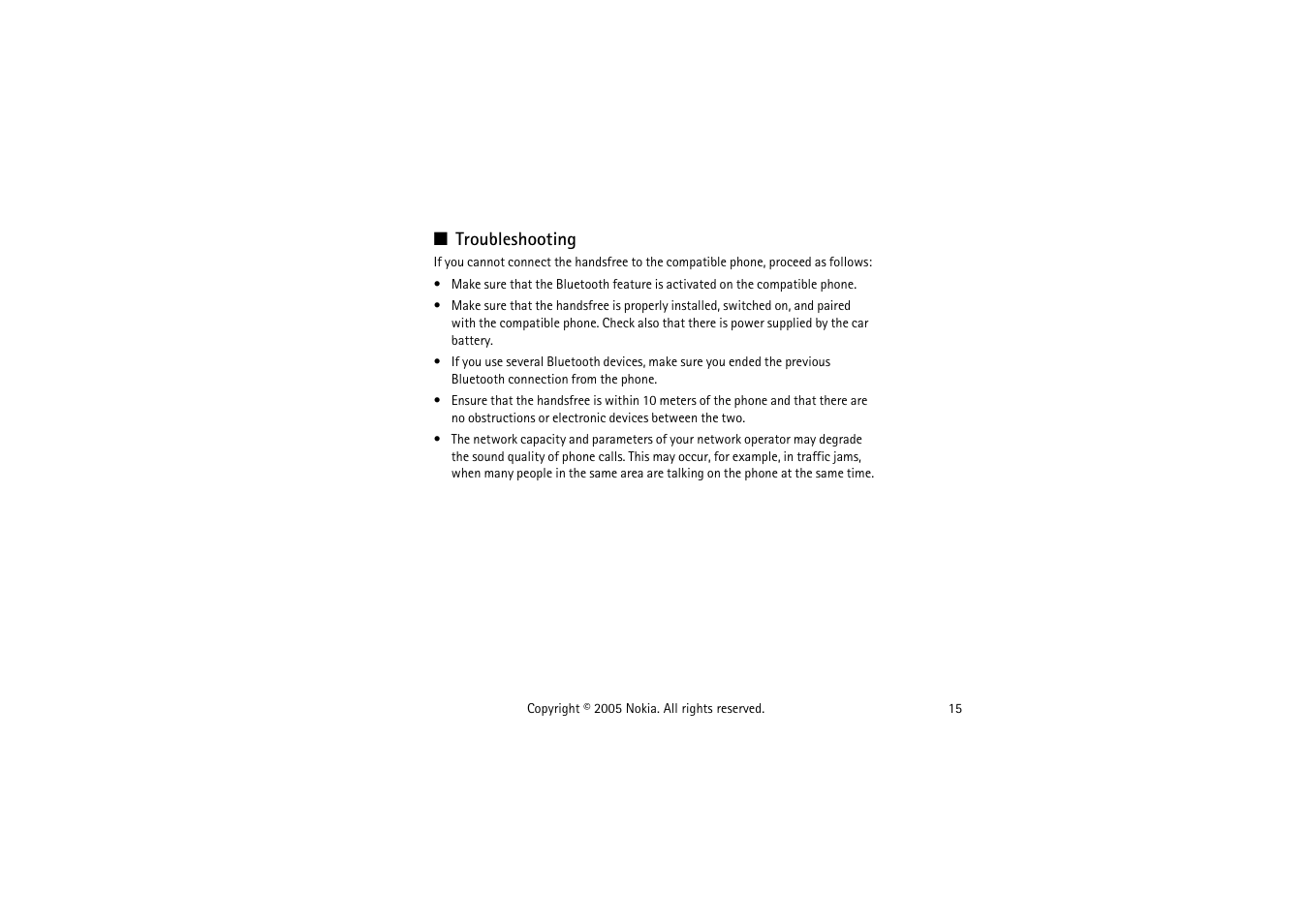 ■ Troubleshooting

If you cannot connect the handsfree to the compatible phone, proceed as follows:

• Make sure that the Bluetooth feature is activated on the compatible phone.
• Make sure that the handsfree is properly installed, switched on, and paired with the compatible phone. Check also that there is power supplied by the car battery.
• If you use several Bluetooth devices, make sure you ended the previous Bluetooth connection from the phone.
• Ensure that the handsfree is within 10 meters of the phone and that there are no obstructions or electronic devices between the two.
• The network capacity and parameters of your network operator may degrade the sound quality of phone calls. This may occur, for example, in traffic jams, when many people in the same area are talking on the phone at the same time.

Copyright © 2005 Nokia. All rights reserved.

15